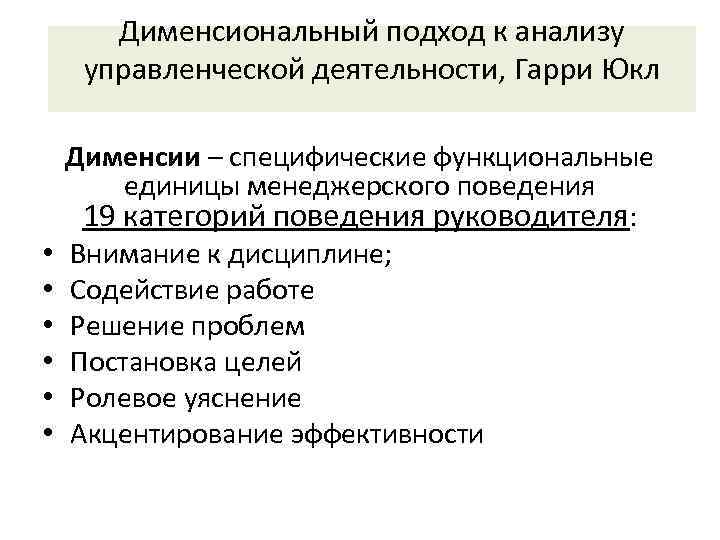 Дименсиональный подход к анализу управленческой деятельности, Гарри Юкл

Дименсии – специфические функциональные единицы менеджерского поведения
19 категорий поведения руководителя:

• Внимание к дисциплине;
• Содействие работе
• Решение проблем
• Постановка целей
• Ролевое уяснение
• Акцентирование эффективности